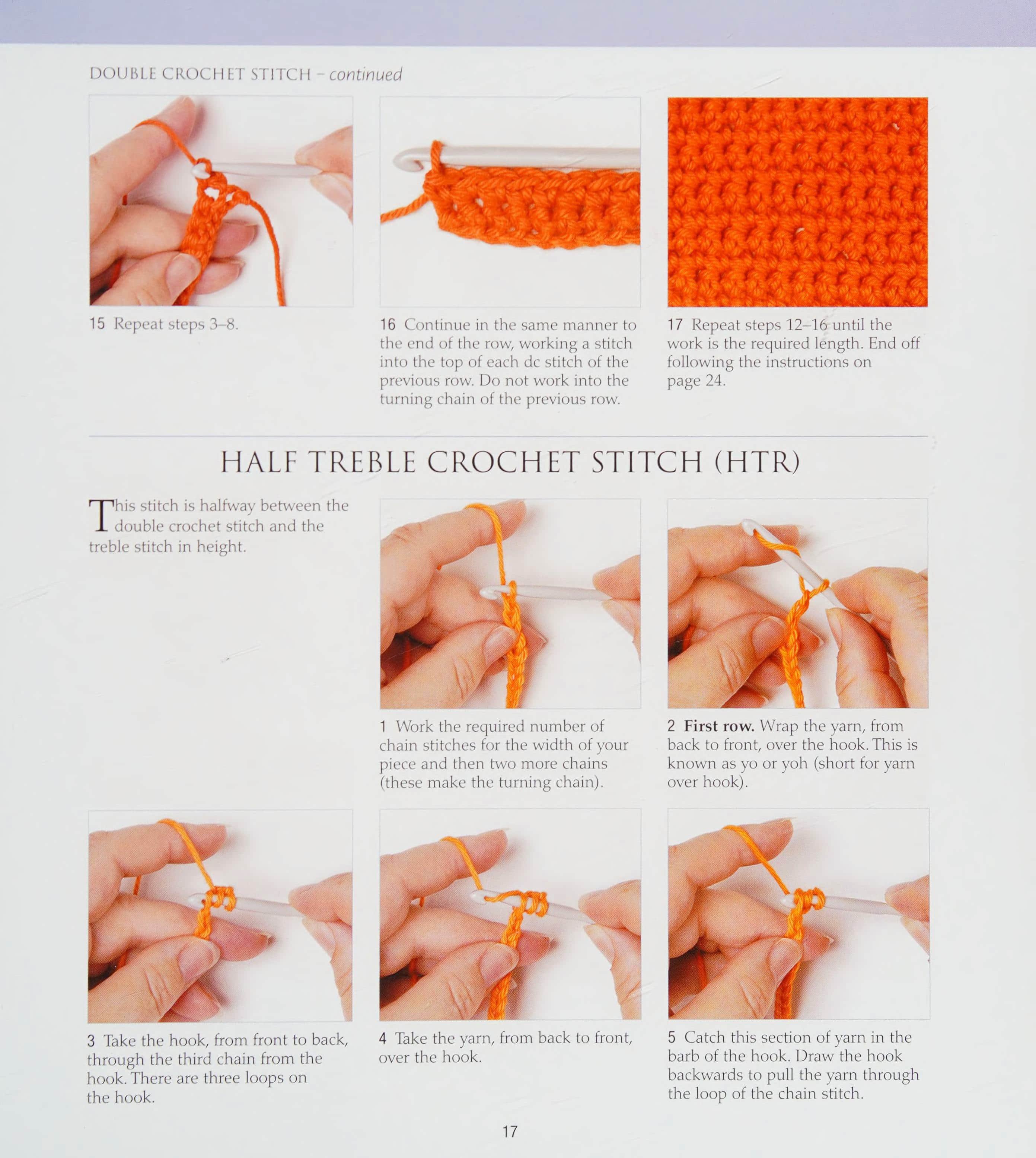 DOUBLE CROCHET STITCH - continued

15 Repeat steps 3–8.

16 Continue in the same manner to the end of the row, working a stitch into the top of each dc stitch of the previous row. Do not work into the turning chain of the previous row.

17 Repeat steps 12–16 until the work is the required length. End off following the instructions on page 24.

HALF TREBLE CROCHET STITCH (HTR)

This stitch is halfway between the double crochet stitch and the treble stitch in height.

1 Work the required number of chain stitches for the width of your piece and then two more chains (these make the turning chain).

2 First row. Wrap the yarn, from back to front, over the hook. This is known as yo or yoh (short for yarn over hook).

3 Take the hook, from front to back, through the third chain from the hook. There are three loops on the hook.

4 Take the yarn, from back to front, over the hook.

5 Catch this section of yarn in the barb of the hook. Draw the hook backwards to pull the yarn through the loop of the chain stitch.

17